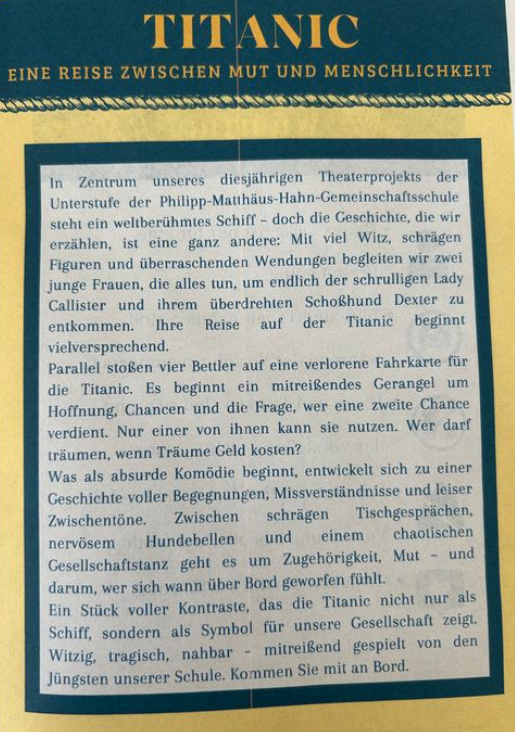 TITANIC
EINE REISE ZWISCHEN MUT UND MENSCHLICHKEIT

In Zentrum unseres diesjährigen Theaterprojekts der Unterstufe der Philipp-Matthäus-Hahn-Gemeinschaftsschule steht ein weltberühmtes Schiff – doch die Geschichte, die wir erzählen, ist eine ganz andere: Mit viel Witz, schrägen Figuren und überraschenden Wendungen begleiten wir zwei junge Frauen, die alles tun, um endlich der schrulligen Lady Callister und ihrem überdrehten Schoßhund Dexter zu entkommen. Ihre Reise auf der Titanic beginnt vielversprechend.
Parallel stoßen vier Bettler auf eine verlorene Fahrkarte für die Titanic. Es beginnt ein mitreißendes Gerangel um Hoffnung, Chancen und die Frage, wer eine zweite Chance verdient. Nur einer von ihnen kann sie nutzen. Wer darf träumen, wenn Träume Geld kosten?
Was als absurde Komödie beginnt, entwickelt sich zu einer Geschichte voller Begegnungen, Missverständnisse und leiser Zwischentöne. Zwischen schrägen Tischgesprächen, nervösem Hundebellen und einem chaotischen Gesellschaftstanz geht es um Zugehörigkeit, Mut – und darum, wer sich wann über Bord geworfen fühlt.
Ein Stück voller Kontraste, das die Titanic nicht nur als Schiff, sondern als Symbol für unsere Gesellschaft zeigt. Witzig, tragisch, nahbar – mitreißend gespielt von den Jüngsten unserer Schule. Kommen Sie mit an Bord.